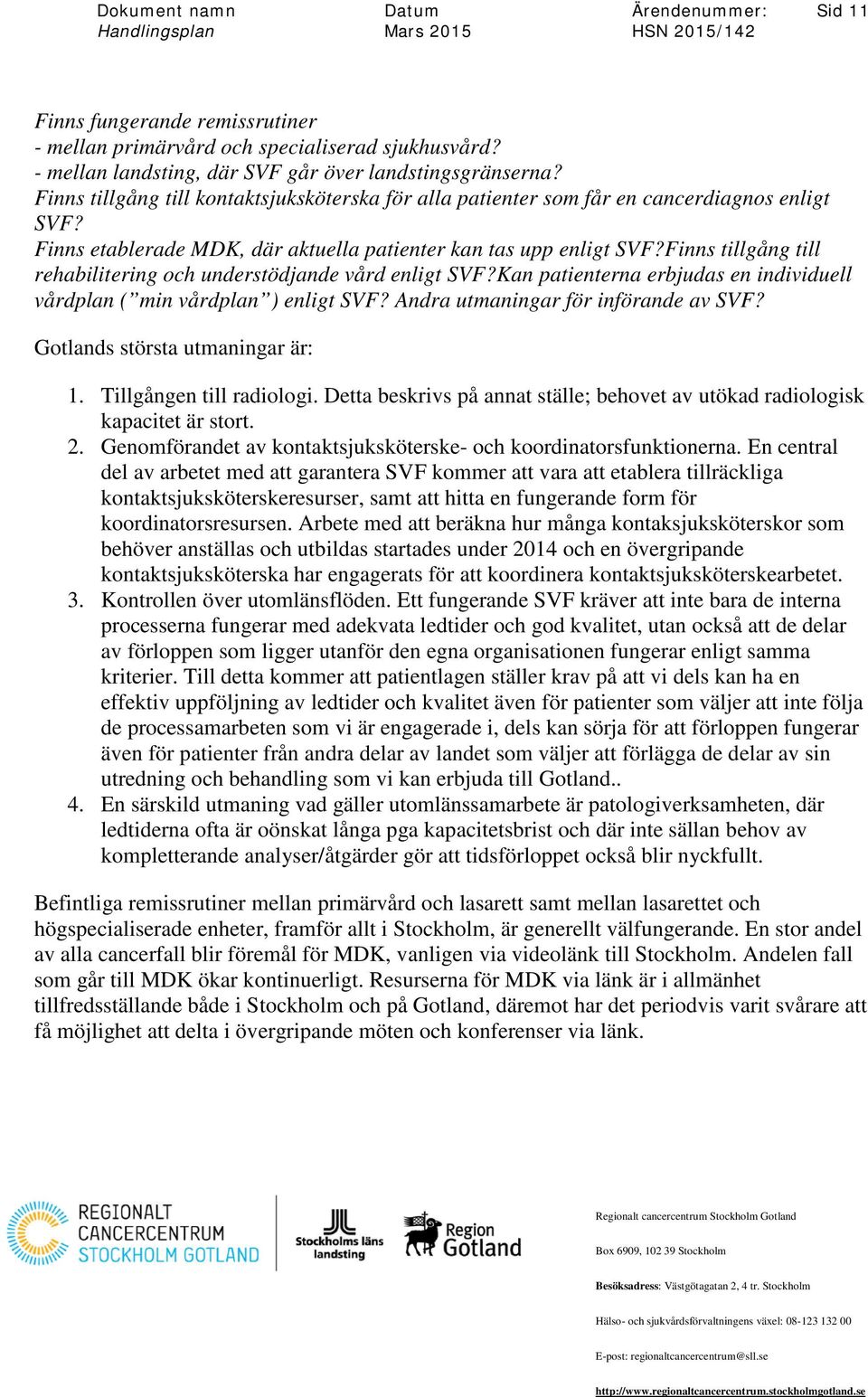 Dokument namn
Handlingsplan
Datum
Mars 2015
Ärendenummer:
HSN 2015/142
Sid 11

Finns fungerande remissrutiner
- mellan primärvård och specialiserad sjukhusvård?
- mellan landsting, där SVF går över landstingsgränserna?
Finns tillgång till kontaktsjuksköterska för alla patienter som får en cancerdiagnos enligt SVF?
Finns etablerade MDK, där aktuella patienter kan tas upp enligt SVF?Finns tillgång till rehabilitering och understödjande vård enligt SVF?Kan patienterna erbjudas en individuell vårdplan (”min vårdplan”) enligt SVF? Andra utmaningar för införande av SVF?

Gotlands största utmaningar är:

1. Tillgången till radiologi. Detta beskrivs på annat ställe; behovet av utökad radiologisk kapacitet är stort.
2. Genomförandet av kontaktsjuksköterske- och koordinatorsfunktionerna. En central del av arbetet med att garantera SVF kommer att vara att etablera tillräckliga kontaktsjuksköterskeresurser, samt att hitta en fungerande form för koordinatorsresursen. Arbete med att beräkna hur många kontaksjuksköterskor som behöver anställas och utbildas startades under 2014 och en övergripande kontaktsjuksköterska har engagerats för att koordinera kontaktsjuksköterskearbetet.
3. Kontrollen över utomlänsflöden. Ett fungerande SVF kräver att inte bara de interna processerna fungerar med adekvata ledtider och god kvalitet, utan också att de delar av förloppen som ligger utanför den egna organisationen fungerar enligt samma kriterier. Till detta kommer att patientlagen ställer krav på att vi dels kan ha en effektiv uppföljning av ledtider och kvalitet även för patienter som väljer att inte följa de processamarbeten som vi är engagerade i, dels kan sörja för att förloppen fungerar även för patienter från andra delar av landet som väljer att förlägga de delar av sin utredning och behandling som vi kan erbjuda till Gotland..
4. En särskild utmaning vad gäller utomlänssamarbete är patologiverksamheten, där ledtiderna ofta är oönskat långa pga kapacitetsbrist och där inte sällan behov av kompletterande analyser/åtgärder gör att tidsförloppet också blir nyckfullt.

Befintliga remissrutiner mellan primärvård och lasarett samt mellan lasarettet och högspecialiserade enheter, framför allt i Stockholm, är generellt välfungerande. En stor andel av alla cancerfall blir föremål för MDK, vanligen via videolänk till Stockholm. Andelen fall som går till MDK ökar kontinuerligt. Resurserna för MDK via länk är i allmänhet tillfredsställande både i Stockholm och på Gotland, däremot har det periodvis varit svårare att få möjlighet att delta i övergripande möten och konferenser via länk.

REGIONALT CANCERCENTRUM STOCKHOLM GOTLAND
Stockholms läns landsting
Region Gotland

Regionalt cancercentrum Stockholm Gotland
Box 6909, 102 39 Stockholm
Besöksadress: Västgötagatan 2, 4 tr. Stockholm
Hälso- och sjukvårdsförvaltningens växel: 08-123 132 00
E-post: regionaltcancercentrum@sll.se
http://www.regionaltcancercentrum.stockholmgotland.se